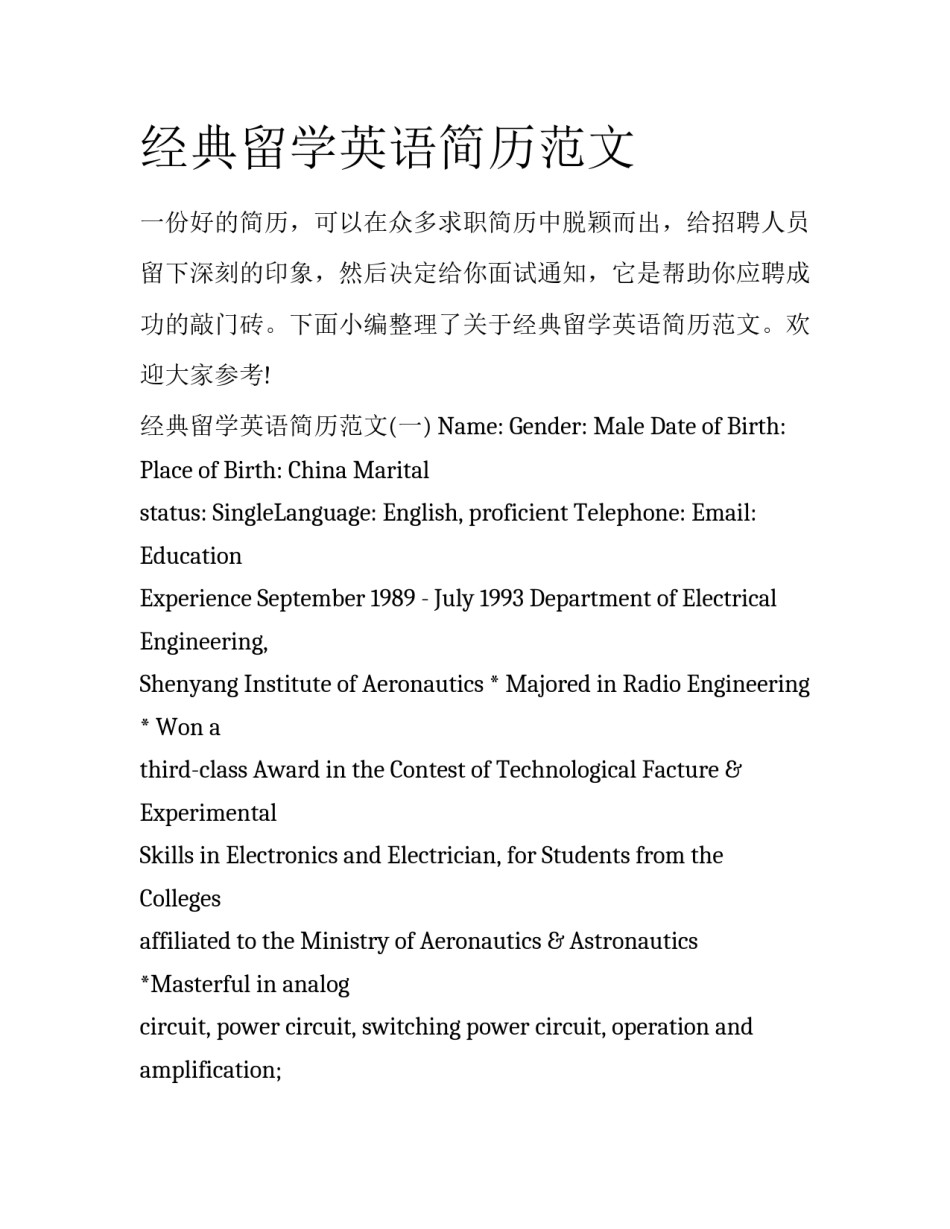 经典留学英语简历范文

一份好的简历，可以在众多求职简历中脱颖而出，给招聘人员留下深刻的印象，然后决定给你面试通知，它是帮助你应聘成功的敲门砖。下面小编整理了关于经典留学英语简历范文。欢迎大家参考!

经典留学英语简历范文(一) Name: Gender: Male Date of Birth: Place of Birth: China Marital
status: SingleLanguage: English, proficient Telephone: Email: Education
Experience September 1989 - July 1993 Department of Electrical Engineering,
Shenyang Institute of Aeronautics * Majored in Radio Engineering * Won a
third-class Award in the Contest of Technological Facture & Experimental
Skills in Electronics and Electrician, for Students from the Colleges
affiliated to the Ministry of Aeronautics & Astronautics *Masterful in analog
circuit, power circuit, switching power circuit, operation and amplification;